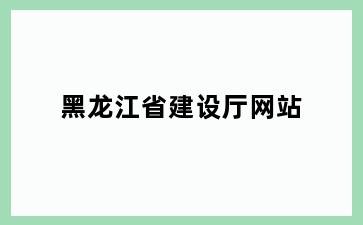 黑龙江省建设厅网站